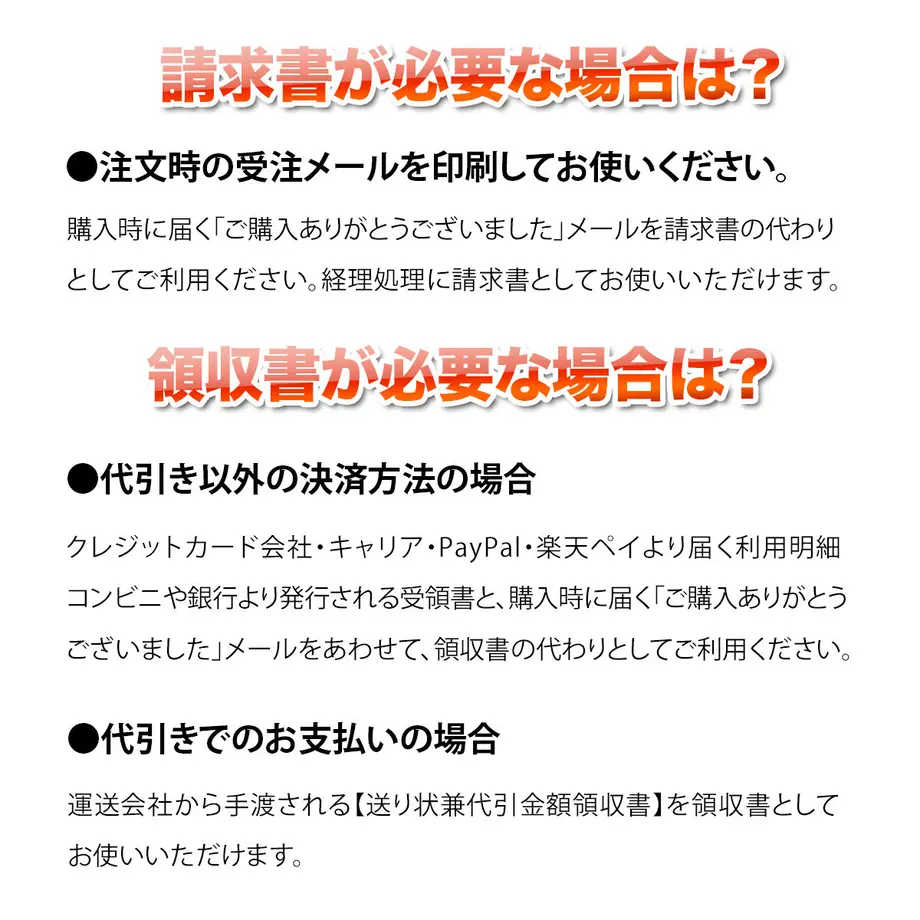 請求書が必要な場合は?

●注文時の受注メールを印刷してお使いください。

購入時に届く「ご購入ありがとうございました」メールを請求書の代わりとしてご利用ください。経理処理に請求書としてお使いいただけます。

領収書が必要な場合は?

●代引き以外の決済方法の場合

クレジットカード会社・キャリア・PayPal・楽天ペイより届く利用明細コンビニや銀行より発行される受領書と、購入時に届く「ご購入ありがとうございました」メールをあわせて、領収書の代わりとしてご利用ください。

●代引きでのお支払いの場合

運送会社から手渡される【送り状兼代引金額領収書】を領収書としてお使いいただけます。